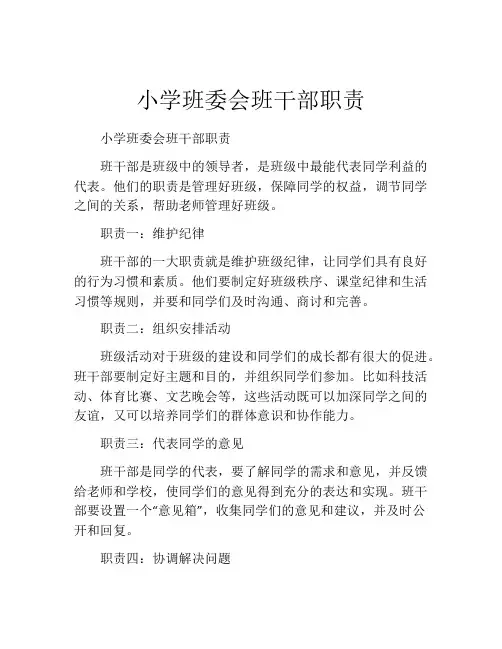 小学班委会班干部职责

小学班委会班干部职责

班干部是班级中的领导者，是班级中最能代表同学利益的代表。他们的职责是管理好班级，保障同学的权益，调节同学之间的关系，帮助老师管理好班级。

职责一：维护纪律

班干部的一大职责就是维护班级纪律，让同学们具有良好的行为习惯和素质。他们要制定好班级秩序、课堂纪律和生活习惯等规则，并要和同学们及时沟通、商讨和完善。

职责二：组织安排活动

班级活动对于班级的建设和同学们的成长都有很大的促进。班干部要制定好主题和目的，并组织同学们参加。比如科技活动、体育比赛、文艺晚会等，这些活动既可以加深同学之间的友谊，又可以培养同学们的群体意识和协作能力。

职责三：代表同学的意见

班干部是同学的代表，要了解同学的需求和意见，并反馈给老师和学校，使同学们的意见得到充分的表达和实现。班干部要设置一个“意见箱”，收集同学们的意见和建议，并及时公开和回复。

职责四：协调解决问题